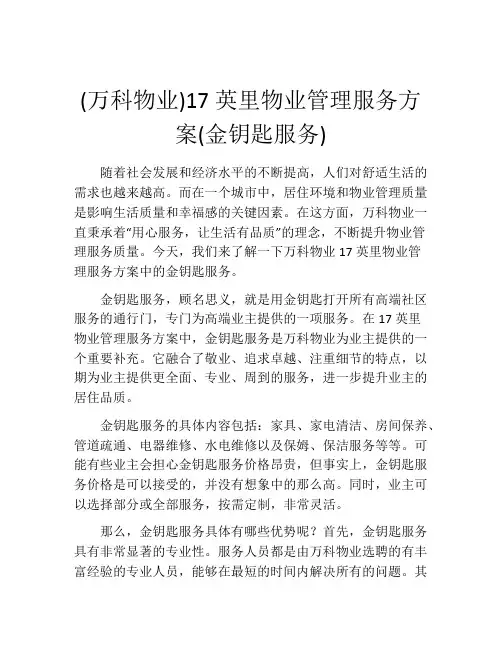 (万科物业)17 英里物业管理服务方案(金钥匙服务)

随着社会发展和经济水平的不断提高，人们对舒适生活的需求也越来越高。而在一个城市中，居住环境和物业管理质量是影响生活质量和幸福感的关键因素。在这方面，万科物业一直秉承着“用心服务，让生活有品质”的理念，不断提升物业管理服务质量。今天，我们来了解一下万科物业 17 英里物业管理服务方案中的金钥匙服务。

金钥匙服务，顾名思义，就是用金钥匙打开所有高端社区服务的通行门，专门为高端业主提供的一项服务。在 17 英里物业管理服务方案中，金钥匙服务是万科物业为业主提供的一个重要补充。它融合了敬业、追求卓越、注重细节的特点，以期为业主提供更全面、专业、周到的服务，进一步提升业主的居住品质。

金钥匙服务的具体内容包括：家具、家电清洁、房间保养、管道疏通、电器维修、水电维修以及保姆、保洁服务等等。可能有些业主会担心金钥匙服务价格昂贵，但事实上，金钥匙服务价格是可以接受的，并没有想象中的那么高。同时，业主可以选择部分或全部服务，按需定制，非常灵活。

那么，金钥匙服务具体有哪些优势呢？首先，金钥匙服务具有非常显著的专业性。服务人员都是由万科物业选聘的有丰富经验的专业人员，能够在最短的时间内解决所有的问题。其